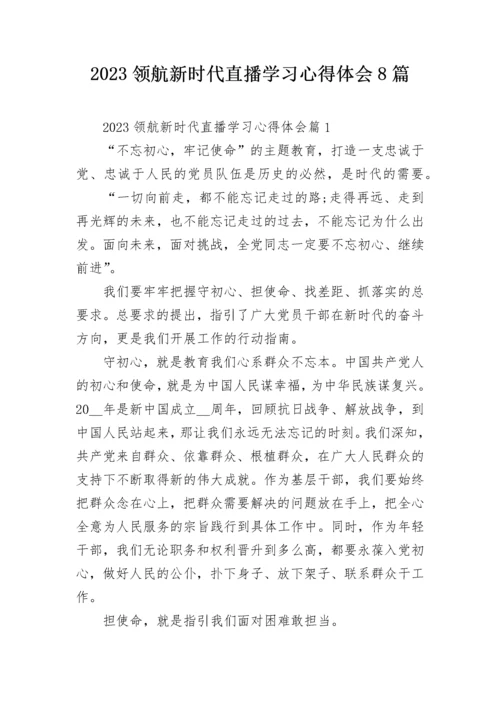 2023 领航新时代直播学习心得体会 8 篇

2023 领航新时代直播学习心得体会篇 1

“不忘初心，牢记使命”的主题教育，打造一支忠诚于党、忠诚于人民的党员队伍是历史的必然，是时代的需要。

“一切向前走，都不能忘记走过的路;走得再远、走到再光辉的未来，也不能忘记走过的过去，不能忘记为什么出发。面向未来，面对挑战，全党同志一定要不忘初心、继续前进”。

我们要牢牢把握守初心、担使命、找差距、抓落实的总要求。总要求的提出，指引了广大党员干部在新时代的奋斗方向，更是我们开展工作的行动指南。

守初心，就是教育我们心系群众不忘本。中国共产党人的初心和使命，就是为中国人民谋幸福，为中华民族谋复兴。20__年是新中国成立__周年，回顾抗日战争、解放战争，到中国人民站起来，那让我们永远无法忘记的时刻。我们深知，共产党来自群众、依靠群众、根植群众，在广大人民群众的支持下不断取得新的伟大成就。作为基层干部，我们要始终把群众念在心上，把群众需要解决的问题放在手上，把全心全意为人民服务的宗旨践行到具体工作中。同时，作为年轻干部，我们无论职务和权利晋升到多么高，都要永葆入党初心，做好人民的公仆，扑下身子、放下架子、联系群众干工作。

担使命，就是指引我们面对困难敢担当。